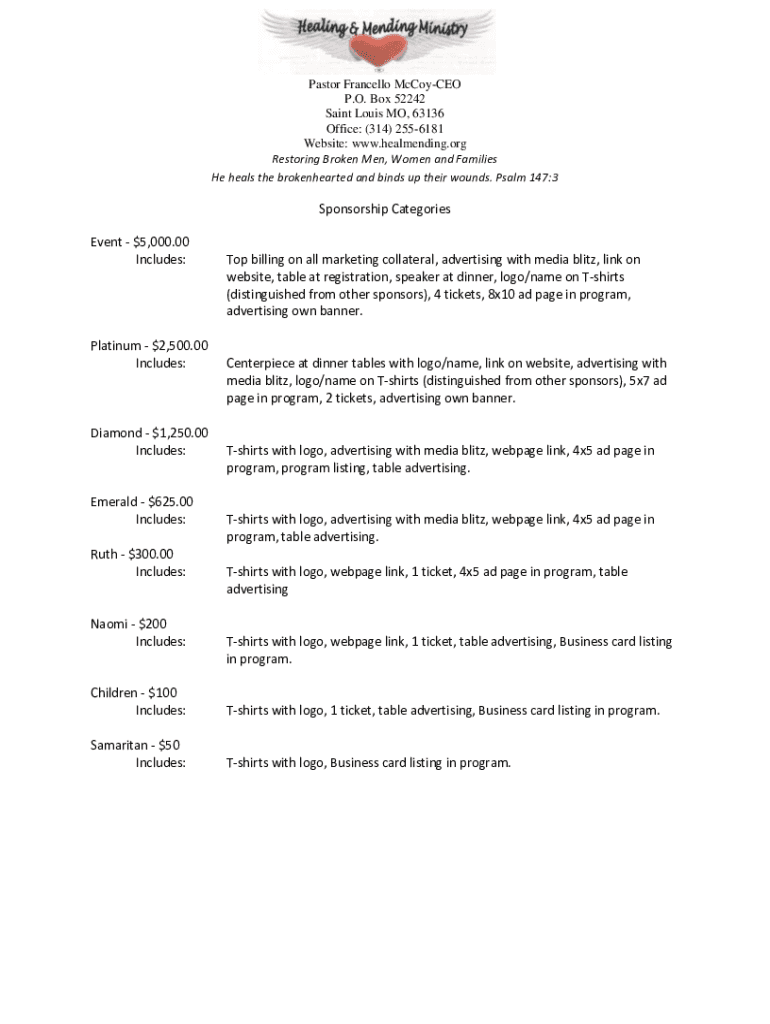 Healing & Mending Ministry

Pastor Francello McCoy-CEO
P.O. Box 52242
Saint Louis MO, 63136
Office: (314) 255-6181
Website: www.healmending.org
Restoring Broken Men, Women and Families
He heals the brokenhearted and binds up their wounds. Psalm 147:3

Sponsorship Categories

Event - $5,000.00
Includes: Top billing on all marketing collateral, advertising with media blitz, link on website, table at registration, speaker at dinner, logo/name on T-shirts (distinguished from other sponsors), 4 tickets, 8x10 ad page in program, advertising own banner.

Platinum - $2,500.00
Includes: Centerpiece at dinner tables with logo/name, link on website, advertising with media blitz, logo/name on T-shirts (distinguished from other sponsors), 5x7 ad page in program, 2 tickets, advertising own banner.

Diamond - $1,250.00
Includes: T-shirts with logo, advertising with media blitz, webpage link, 4x5 ad page in program, program listing, table advertising.

Emerald - $625.00
Includes: T-shirts with logo, advertising with media blitz, webpage link, 4x5 ad page in program, table advertising.

Ruth - $300.00
Includes: T-shirts with logo, webpage link, 1 ticket, 4x5 ad page in program, table advertising

Naomi - $200
Includes: T-shirts with logo, webpage link, 1 ticket, table advertising, Business card listing in program.

Children - $100
Includes: T-shirts with logo, 1 ticket, table advertising, Business card listing in program.

Samaritan - $50
Includes: T-shirts with logo, Business card listing in program.